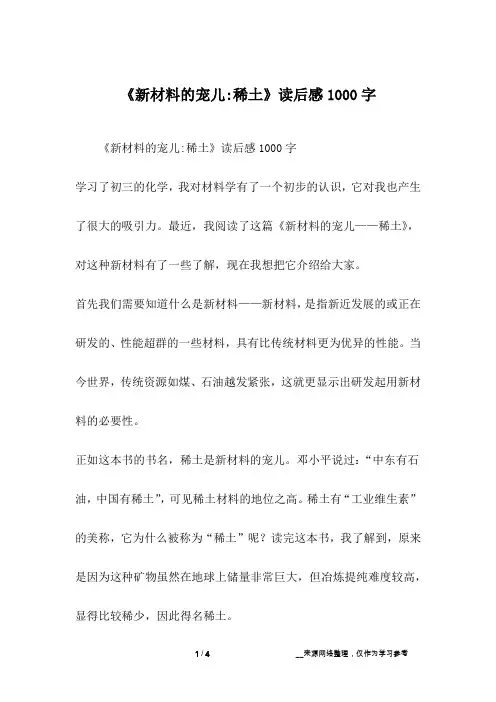 《新材料的宠儿:稀土》读后感1000字

《新材料的宠儿:稀土》读后感1000字

学习了初三的化学，我对材料学有了一个初步的认识，它对我也产生了很大的吸引力。最近，我阅读了这篇《新材料的宠儿——稀土》，对这种新材料有了一些了解，现在我想把它介绍给大家。

首先我们需要知道什么是新材料——新材料，是指新近发展的或正在研发的、性能超群的一些材料，具有比传统材料更为优异的性能。当今世界，传统资源如煤、石油越发紧张，这就更显示出研发起用新材料的必要性。

正如这本书的书名，稀土是新材料的宠儿。邓小平说过：“中东有石油，中国有稀土”，可见稀土材料的地位之高。稀土有“工业维生素”的美称，它为什么被称为“稀土”呢？读完这本书，我了解到，原来是因为这种矿物虽然在地球上储量非常巨大，但冶炼提纯难度较高，显得比较稀少，因此得名稀土。

1 / 4

__来源网络整理，仅作为学习参考